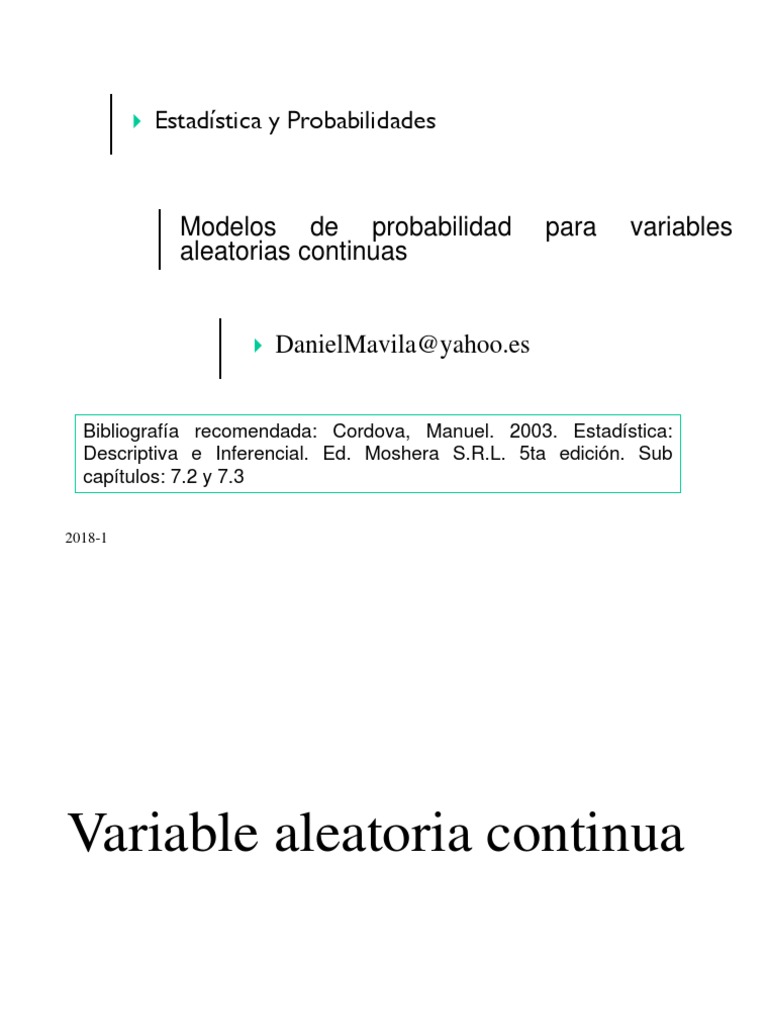 Estadística y Probabilidades

Modelos de probabilidad para variables aleatorias continuas

DanielMavila@yahoo.es

Bibliografía recomendada: Cordova, Manuel. 2003. Estadística: Descriptiva e Inferencial. Ed. Moshera S.R.L. 5ta edición. Sub capítulos: 7.2 y 7.3

2018-1

Variable aleatoria continua